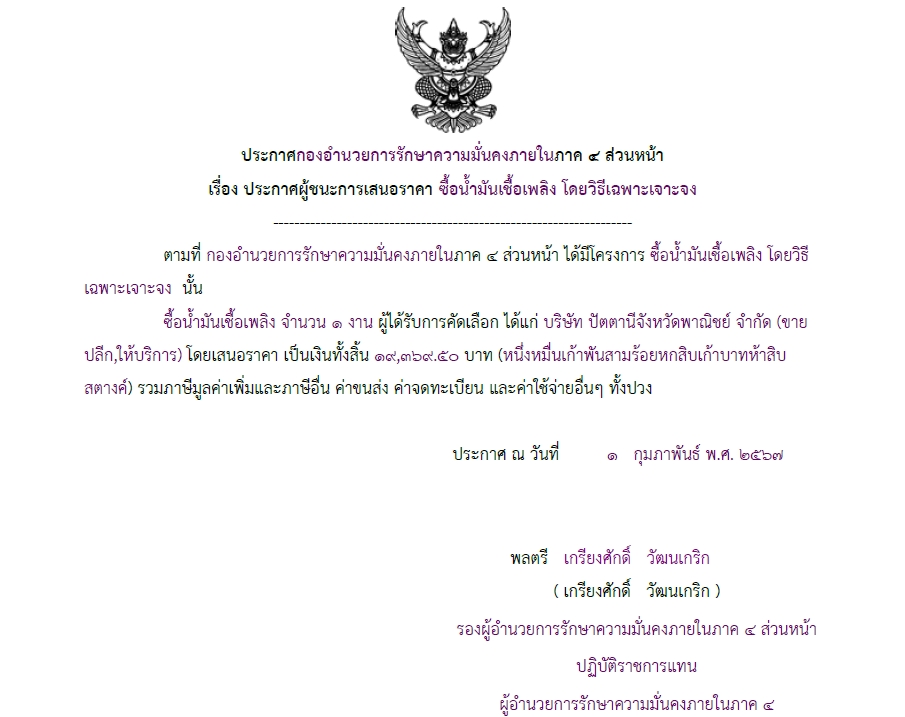 ประกาศกองอำนวยการรักษาความมั่นคงภายในภาค ๔ ส่วนหน้า

เรื่อง ประกาศผู้ชนะการเสนอราคา ซื้อน้ำมันเชื้อเพลิง โดยวิธีเฉพาะเจาะจง

--------------------------------------------------------------------

ตามที่ กองอำนวยการรักษาความมั่นคงภายในภาค ๔ ส่วนหน้า ได้มีโครงการ ซื้อน้ำมันเชื้อเพลิง โดยวิธีเฉพาะเจาะจง นั้น

ซื้อน้ำมันเชื้อเพลิง จำนวน ๑ งาน ผู้ได้รับการคัดเลือก ได้แก่ บริษัท ปัตตานีจังหวัดพาณิชย์ จำกัด (ขายปลีก,ให้บริการ) โดยเสนอราคา เป็นเงินทั้งสิ้น ๑๙,๓๖๙.๕๐ บาท (หนึ่งหมื่นเก้าพันสามร้อยหกสิบเก้าบาทห้าสิบสตางค์) รวมภาษีมูลค่าเพิ่มและภาษีอื่น ค่าขนส่ง ค่าจดทะเบียน และค่าใช้จ่ายอื่นๆ ทั้งปวง

ประกาศ ณ วันที่ ๑ กุมภาพันธ์ พ.ศ. ๒๕๖๗

พลตรี เกรียงศักดิ์ วัฒนเกริก
( เกรียงศักดิ์ วัฒนเกริก )
รองผู้อำนวยการรักษาความมั่นคงภายในภาค ๔ ส่วนหน้า
ปฏิบัติราชการแทน
ผู้อำนวยการรักษาความมั่นคงภายในภาค ๔